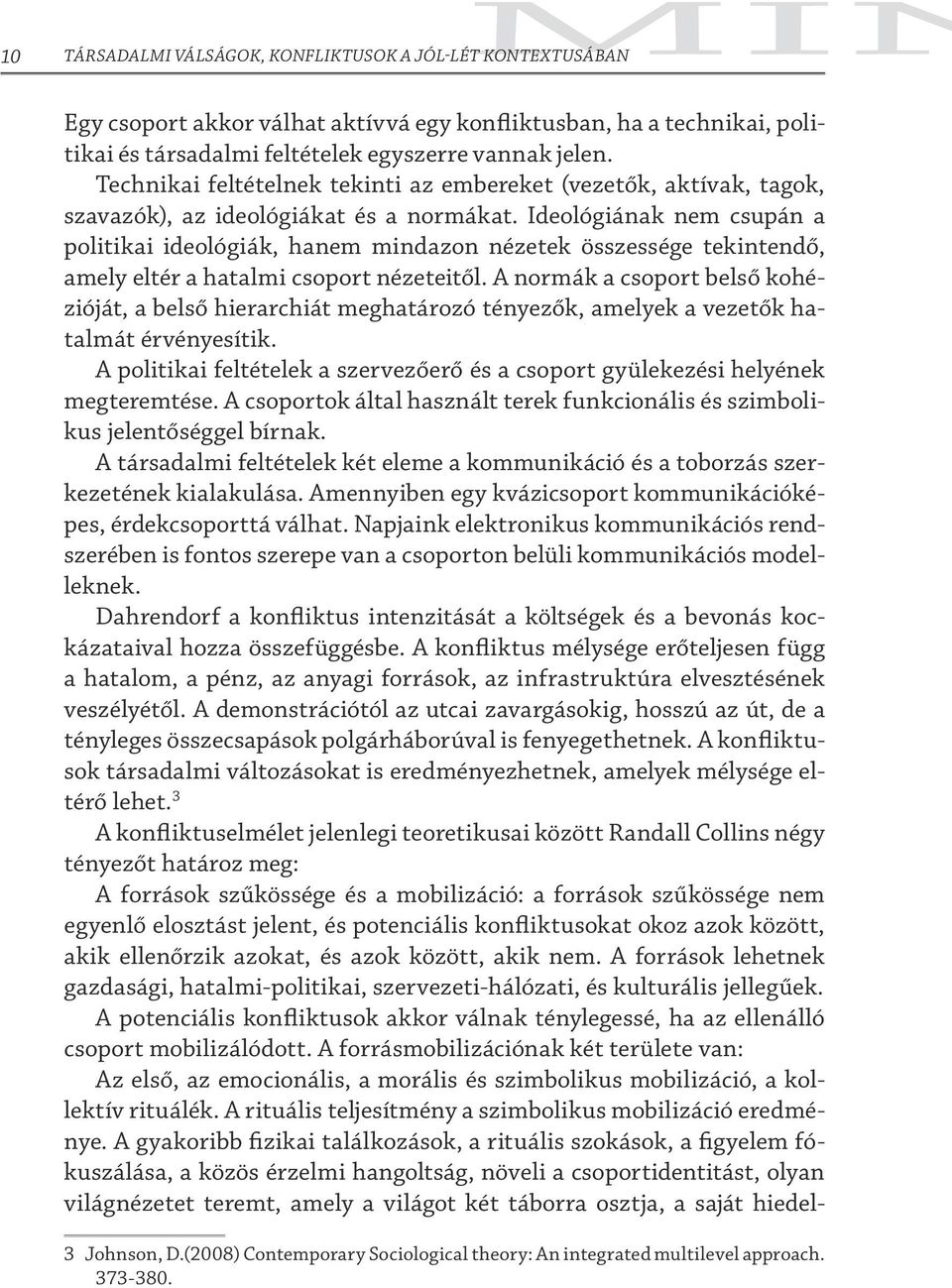 10 TÁRSADALMI VÁLSÁGOK, KONFLIKTUSOK A JÓL-LÉT KONTEXTUSÁBAN

Egy csoport akkor válhat aktívvá egy konfliktusban, ha a technikai, politikai és társadalmi feltételek egyszerre vannak jelen.

Technikai feltételnek tekinti az embereket (vezetők, aktívak, tagok, szavazók), az ideológiákat és a normákat. Ideológiának nem csupán a politikai ideológiák, hanem mindazon nézetek összessége tekintendő, amely eltér a hatalmi csoport nézeteitől. A normák a csoport belső kohézióját, a belső hierarchiát meghatározó tényezők, amelyek a vezetők hatalmát érvényesítik.

A politikai feltételek a szervezőerő és a csoport gyülekezési helyének megteremtése. A csoportok által használt terek funkcionális és szimbolikus jelentőséggel bírnak.

A társadalmi feltételek két eleme a kommunikáció és a toborzás szerkezetének kialakulása. Amennyiben egy kvázicsoport kommunikációképes, érdekcsoporttá válhat. Napjaink elektronikus kommunikációs rendszerében is fontos szerepe van a csoporton belüli kommunikációs modelleknek.

Dahrendorf a konfliktus intenzitását a költségek és a bevonás kockázataival hozza összefüggésbe. A konfliktus mélysége erőteljesen függ a hatalom, a pénz, az anyagi források, az infrastruktúra elvesztésének veszélyétől. A demonstrációtól az utcai zavargásokig, hosszú az út, de a tényleges összecsapások polgárháborúval is fenyegethetnek. A konfliktusok társadalmi változásokat is eredményezhetnek, amelyek mélysége eltérő lehet.$^3$

A konfliktuselmélet jelenlegi teoretikusai között Randall Collins négy tényezőt határoz meg:

A források szűkössége és a mobilizáció: a források szűkössége nem egyenlő elosztást jelent, és potenciális konfliktusokat okoz azok között, akik ellenőrzik azokat, és azok között, akik nem. A források lehetnek gazdasági, hatalmi-politikai, szervezeti-hálózati, és kulturális jellegűek.

A potenciális konfliktusok akkor válnak ténylegessé, ha az ellenálló csoport mobilizálódott. A forrásmobilizációnak két területe van:

Az első, az emocionális, a morális és szimbolikus mobilizáció, a kollektív rituálék. A rituális teljesítmény a szimbolikus mobilizáció eredménye. A gyakoribb fizikai találkozások, a rituális szokások, a figyelem fókuszálása, a közös érzelmi hangoltság, növeli a csoportidentitást, olyan világnézetet teremt, amely a világot két táborra osztja, a saját hiedel-

3 Johnson, D.(2008) Contemporary Sociological theory: An integrated multilevel approach. 373-380.